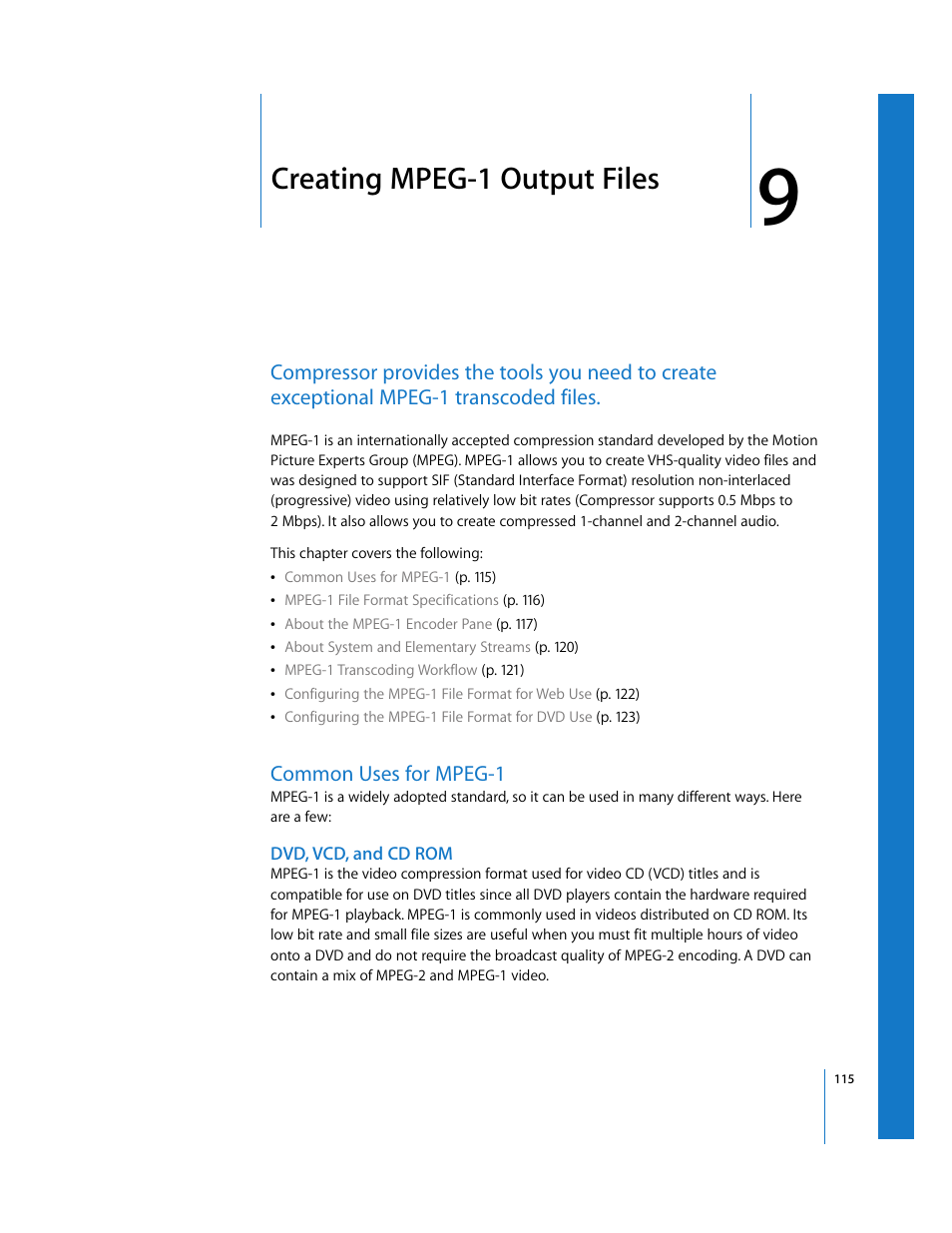 Creating MPEG-1 Output Files

9

Compressor provides the tools you need to create exceptional MPEG-1 transcoded files.

MPEG-1 is an internationally accepted compression standard developed by the Motion Picture Experts Group (MPEG). MPEG-1 allows you to create VHS-quality video files and was designed to support SIF (Standard Interface Format) resolution non-interlaced (progressive) video using relatively low bit rates (Compressor supports 0.5 Mbps to 2 Mbps). It also allows you to create compressed 1-channel and 2-channel audio.

This chapter covers the following:

• Common Uses for MPEG-1 (p. 115)
• MPEG-1 File Format Specifications (p. 116)
• About the MPEG-1 Encoder Pane (p. 117)
• About System and Elementary Streams (p. 120)
• MPEG-1 Transcoding Workflow (p. 121)
• Configuring the MPEG-1 File Format for Web Use (p. 122)
• Configuring the MPEG-1 File Format for DVD Use (p. 123)

Common Uses for MPEG-1

MPEG-1 is a widely adopted standard, so it can be used in many different ways. Here are a few:

DVD, VCD, and CD ROM

MPEG-1 is the video compression format used for video CD (VCD) titles and is compatible for use on DVD titles since all DVD players contain the hardware required for MPEG-1 playback. MPEG-1 is commonly used in videos distributed on CD ROM. Its low bit rate and small file sizes are useful when you must fit multiple hours of video onto a DVD and do not require the broadcast quality of MPEG-2 encoding. A DVD can contain a mix of MPEG-2 and MPEG-1 video.

115